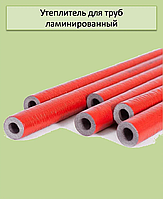 Утеплитель для труб ламинированный